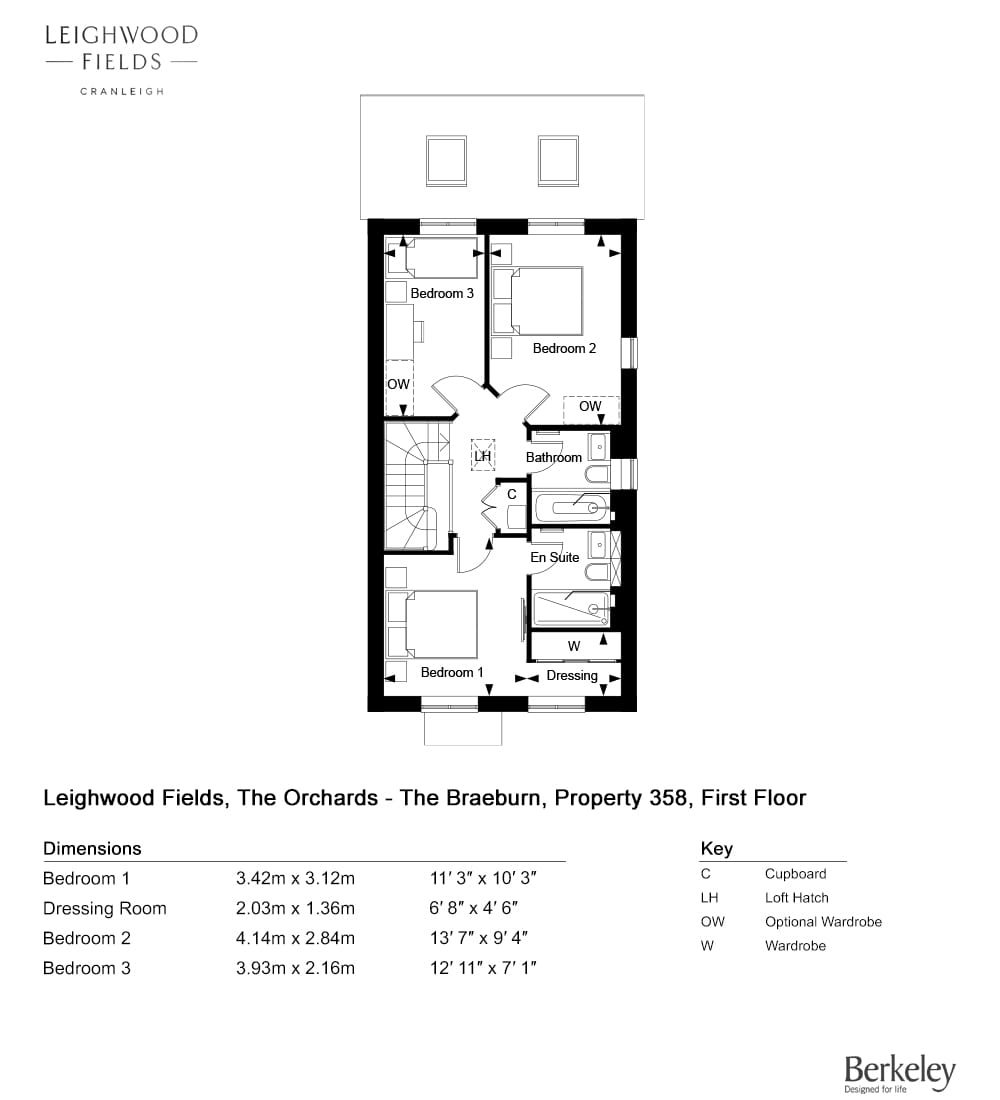 LEIGHWOOD
— FIELDS —
CRANLEIGH

Bedroom 3
Bedroom 2
OW
OW
LH
Bathroom
C
En Suite
W
Bedroom 1
Dressing

Leighwood Fields, The Orchards - The Braeburn, Property 358, First Floor

Dimensions

| | | |
|---|---|---|
| Bedroom 1 | 3.42m x 3.12m | 11′ 3″ x 10′ 3″ |
| Dressing Room | 2.03m x 1.36m | 6′ 8″ x 4′ 6″ |
| Bedroom 2 | 4.14m x 2.84m | 13′ 7″ x 9′ 4″ |
| Bedroom 3 | 3.93m x 2.16m | 12′ 11″ x 7′ 1″ |

Key

| | |
|---|---|
| C | Cupboard |
| LH | Loft Hatch |
| OW | Optional Wardrobe |
| W | Wardrobe |

Berkeley
Designed for life